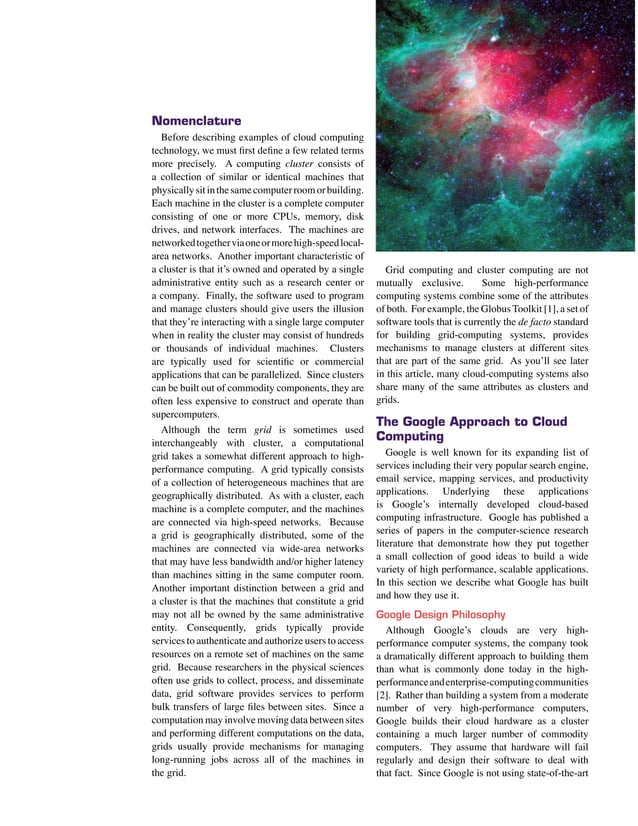 Nomenclature

Before describing examples of cloud computing technology, we must first define a few related terms more precisely. A computing cluster consists of a collection of similar or identical machines that physically sit in the same computer room or building. Each machine in the cluster is a complete computer consisting of one or more CPUs, memory, disk drives, and network interfaces. The machines are networked together via one or more high-speed local-area networks. Another important characteristic of a cluster is that it's owned and operated by a single administrative entity such as a research center or a company. Finally, the software used to program and manage clusters should give users the illusion that they're interacting with a single large computer when in reality the cluster may consist of hundreds or thousands of individual machines. Clusters are typically used for scientific or commercial applications that can be parallelized. Since clusters can be built out of commodity components, they are often less expensive to construct and operate than supercomputers.

Although the term grid is sometimes used interchangeably with cluster, a computational grid takes a somewhat different approach to high-performance computing. A grid typically consists of a collection of heterogeneous machines that are geographically distributed. As with a cluster, each machine is a complete computer, and the machines are connected via high-speed networks. Because a grid is geographically distributed, some of the machines are connected via wide-area networks that may have less bandwidth and/or higher latency than machines sitting in the same computer room. Another important distinction between a grid and a cluster is that the machines that constitute a grid may not all be owned by the same administrative entity. Consequently, grids typically provide services to authenticate and authorize users to access resources on a remote set of machines on the same grid. Because researchers in the physical sciences often use grids to collect, process, and disseminate data, grid software provides services to perform bulk transfers of large files between sites. Since a computation may involve moving data between sites and performing different computations on the data, grids usually provide mechanisms for managing long-running jobs across all of the machines in the grid.

Grid computing and cluster computing are not mutually exclusive. Some high-performance computing systems combine some of the attributes of both. For example, the Globus Toolkit [1], a set of software tools that is currently the de facto standard for building grid-computing systems, provides mechanisms to manage clusters at different sites that are part of the same grid. As you'll see later in this article, many cloud-computing systems also share many of the same attributes as clusters and grids.

The Google Approach to Cloud Computing

Google is well known for its expanding list of services including their very popular search engine, email service, mapping services, and productivity applications. Underlying these applications is Google's internally developed cloud-based computing infrastructure. Google has published a series of papers in the computer-science research literature that demonstrate how they put together a small collection of good ideas to build a wide variety of high performance, scalable applications. In this section we describe what Google has built and how they use it.

Google Design Philosophy

Although Google's clouds are very high-performance computer systems, the company took a dramatically different approach to building them than what is commonly done today in the high-performance and enterprise-computing communities [2]. Rather than building a system from a moderate number of very high-performance computers, Google builds their cloud hardware as a cluster containing a much larger number of commodity computers. They assume that hardware will fail regularly and design their software to deal with that fact. Since Google is not using state-of-the-art